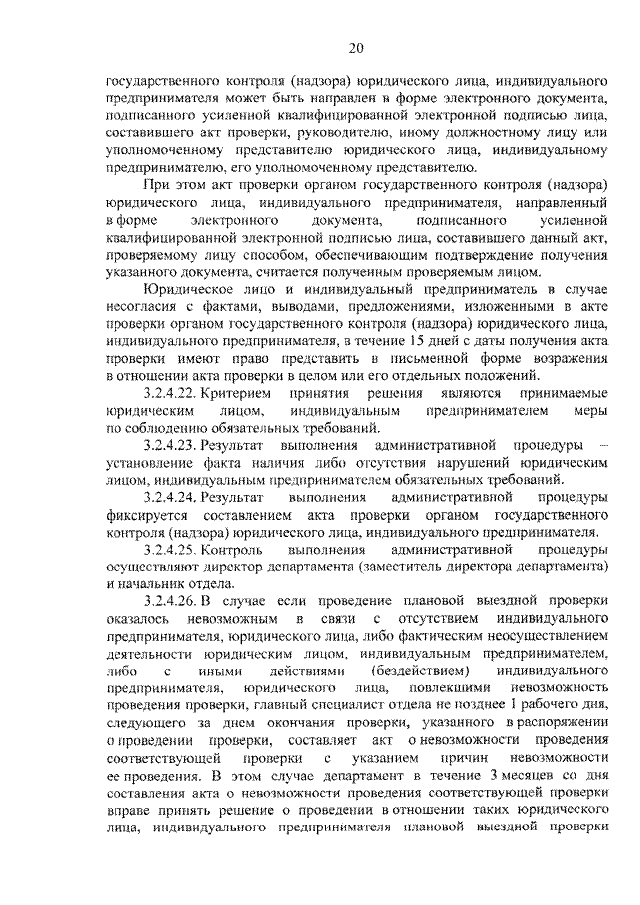 20

государственного контроля (надзора) юридического лица, индивидуального предпринимателя может быть направлен в форме электронного документа, подписанного усиленной квалифицированной электронной подписью лица, составившего акт проверки, руководителю, иному должностному лицу или уполномоченному представителю юридического лица, индивидуальному предпринимателю, его уполномоченному представителю.

При этом акт проверки органом государственного контроля (надзора) юридического лица, индивидуального предпринимателя, направленный в форме электронного документа, подписанного усиленной квалифицированной электронной подписью лица, составившего данный акт, проверяемому лицу способом, обеспечивающим подтверждение получения указанного документа, считается полученным проверяемым лицом.

Юридическое лицо и индивидуальный предприниматель в случае несогласия с фактами, выводами, предложениями, изложенными в акте проверки органом государственного контроля (надзора) юридического лица, индивидуального предпринимателя, в течение 15 дней с даты получения акта проверки имеют право представить в письменной форме возражения в отношении акта проверки в целом или его отдельных положений.

3.2.4.22. Критерием принятия решения являются принимаемые юридическим лицом, индивидуальным предпринимателем меры по соблюдению обязательных требований.

3.2.4.23. Результат выполнения административной процедуры – установление факта наличия либо отсутствия нарушений юридическим лицом, индивидуальным предпринимателем обязательных требований.

3.2.4.24. Результат выполнения административной процедуры фиксируется составлением акта проверки органом государственного контроля (надзора) юридического лица, индивидуального предпринимателя.

3.2.4.25. Контроль выполнения административной процедуры осуществляют директор департамента (заместитель директора департамента) и начальник отдела.

3.2.4.26. В случае если проведение плановой выездной проверки оказалось невозможным в связи с отсутствием индивидуального предпринимателя, юридического лица, либо фактическим неосуществлением деятельности юридическим лицом, индивидуальным предпринимателем, либо с иными действиями (бездействием) индивидуального предпринимателя, юридического лица, повлекшими невозможность проведения проверки, главный специалист отдела не позднее 1 рабочего дня, следующего за днем окончания проверки, указанного в распоряжении о проведении проверки, составляет акт о невозможности проведения соответствующей проверки с указанием причин невозможности ее проведения. В этом случае департамент в течение 3 месяцев со дня составления акта о невозможности проведения соответствующей проверки вправе принять решение о проведении в отношении таких юридического лица, индивидуального предпринимателя плановой выездной проверки